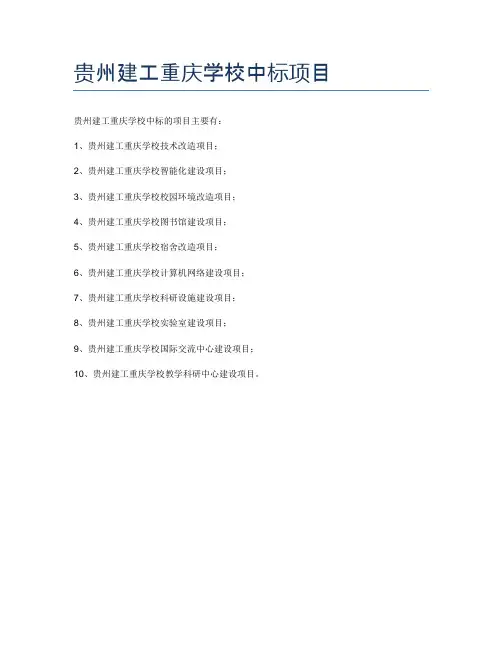 贵州建工重庆学校中标项目

贵州建工重庆学校中标的项目主要有：

1、贵州建工重庆学校技术改造项目；

2、贵州建工重庆学校智能化建设项目；

3、贵州建工重庆学校校园环境改造项目；

4、贵州建工重庆学校图书馆建设项目；

5、贵州建工重庆学校宿舍改造项目；

6、贵州建工重庆学校计算机网络建设项目；

7、贵州建工重庆学校科研设施建设项目；

8、贵州建工重庆学校实验室建设项目；

9、贵州建工重庆学校国际交流中心建设项目；

10、贵州建工重庆学校教学科研中心建设项目。